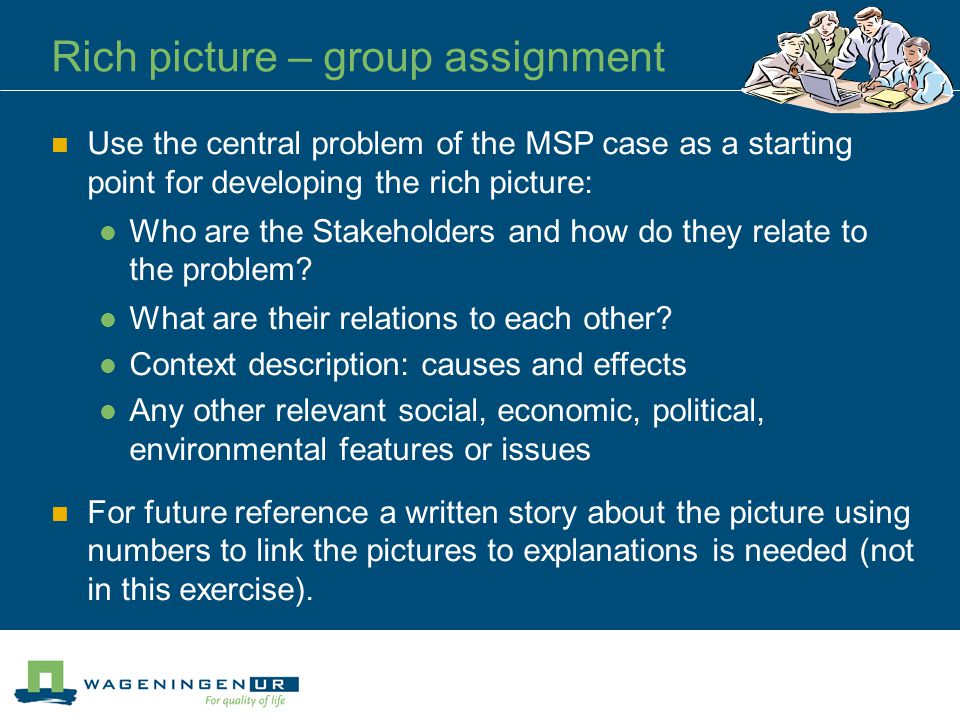 Rich picture – group assignment

Use the central problem of the MSP case as a starting point for developing the rich picture:

Who are the Stakeholders and how do they relate to the problem?

What are their relations to each other?

Context description: causes and effects

Any other relevant social, economic, political, environmental features or issues

For future reference a written story about the picture using numbers to link the pictures to explanations is needed (not in this exercise).

WAGENINGEN UR
For quality of life